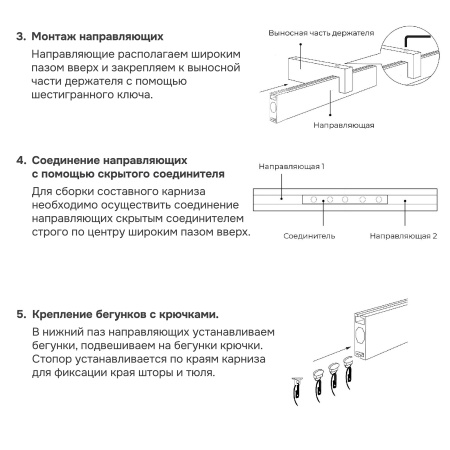 3. Монтаж направляющих

Направляющие располагаем широким пазом вверх и закрепляем к выносной части держателя с помощью шестигранного ключа.

Выносная часть держателя

Направляющая

4. Соединение направляющих с помощью скрытого соединителя

Для сборки составного карниза необходимо осуществить соединение направляющих скрытым соединителем строго по центру широким пазом вверх.

Направляющая 1

Соединитель

Направляющая 2

5. Крепление бегунков с крючками.

В нижний паз направляющих устанавливаем бегунки, подвешиваем на бегунки крючки. Стопор устанавливается по краям карниза для фиксации края шторы и тюля.